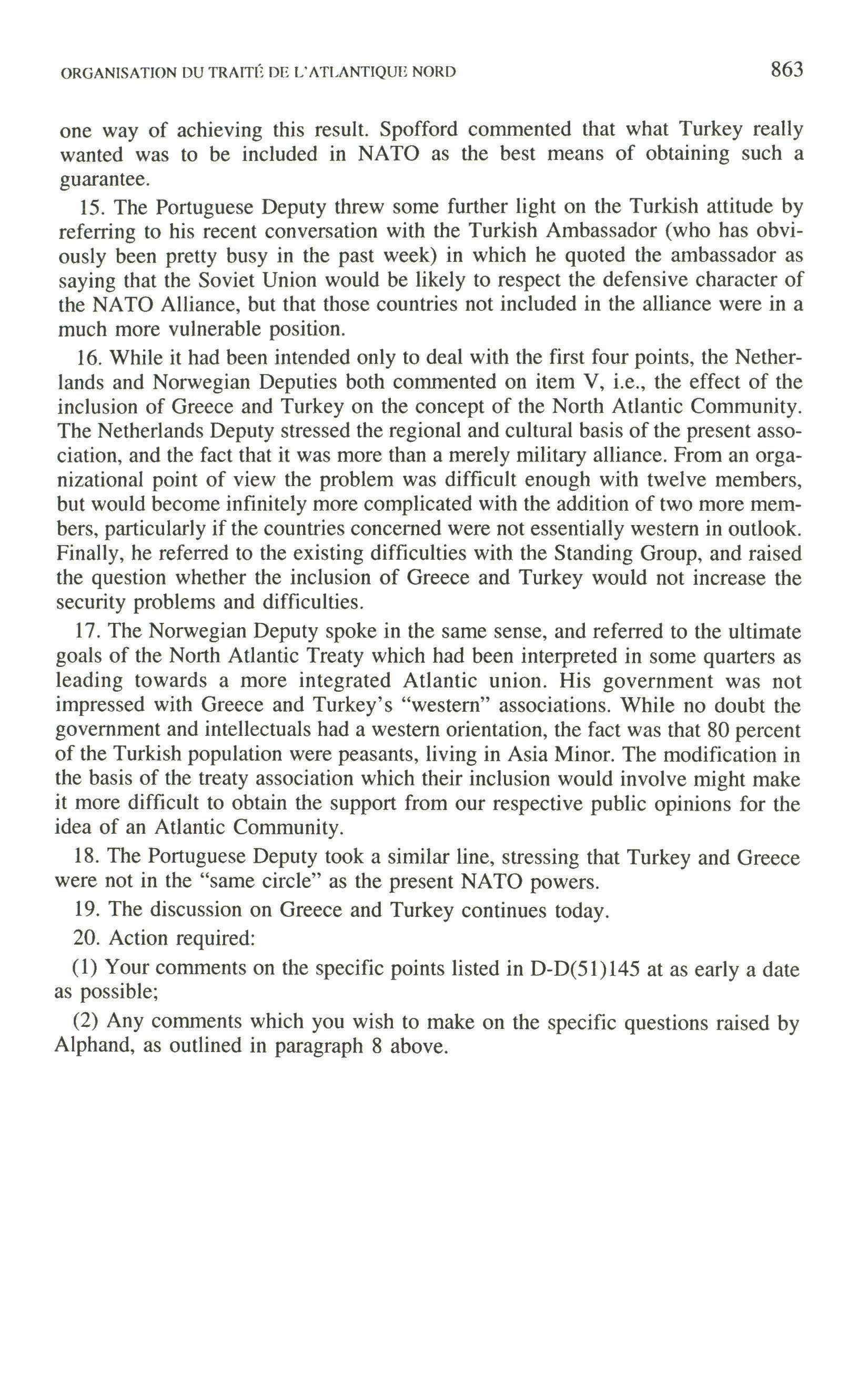 ORGANISATION DU TRAITÉ DE L'ATLANTIQUE NORD 863

one way of achieving this result. Spofford commented that what Turkey really wanted was to be included in NATO as the best means of obtaining such a guarantee.

15. The Portuguese Deputy threw some further light on the Turkish attitude by referring to his recent conversation with the Turkish Ambassador (who has obviously been pretty busy in the past week) in which he quoted the ambassador as saying that the Soviet Union would be likely to respect the defensive character of the NATO Alliance, but that those countries not included in the alliance were in a much more vulnerable position.

16. While it had been intended only to deal with the first four points, the Netherlands and Norwegian Deputies both commented on item V, i.e., the effect of the inclusion of Greece and Turkey on the concept of the North Atlantic Community. The Netherlands Deputy stressed the regional and cultural basis of the present association, and the fact that it was more than a merely military alliance. From an organizational point of view the problem was difficult enough with twelve members, but would become infinitely more complicated with the addition of two more members, particularly if the countries concerned were not essentially western in outlook. Finally, he referred to the existing difficulties with the Standing Group, and raised the question whether the inclusion of Greece and Turkey would not increase the security problems and difficulties.

17. The Norwegian Deputy spoke in the same sense, and referred to the ultimate goals of the North Atlantic Treaty which had been interpreted in some quarters as leading towards a more integrated Atlantic union. His government was not impressed with Greece and Turkey's "western" associations. While no doubt the government and intellectuals had a western orientation, the fact was that 80 percent of the Turkish population were peasants, living in Asia Minor. The modification in the basis of the treaty association which their inclusion would involve might make it more difficult to obtain the support from our respective public opinions for the idea of an Atlantic Community.

18. The Portuguese Deputy took a similar line, stressing that Turkey and Greece were not in the "same circle" as the present NATO powers.

19. The discussion on Greece and Turkey continues today.

20. Action required:

(1) Your comments on the specific points listed in D-D(51)145 at as early a date as possible;

(2) Any comments which you wish to make on the specific questions raised by Alphand, as outlined in paragraph 8 above.